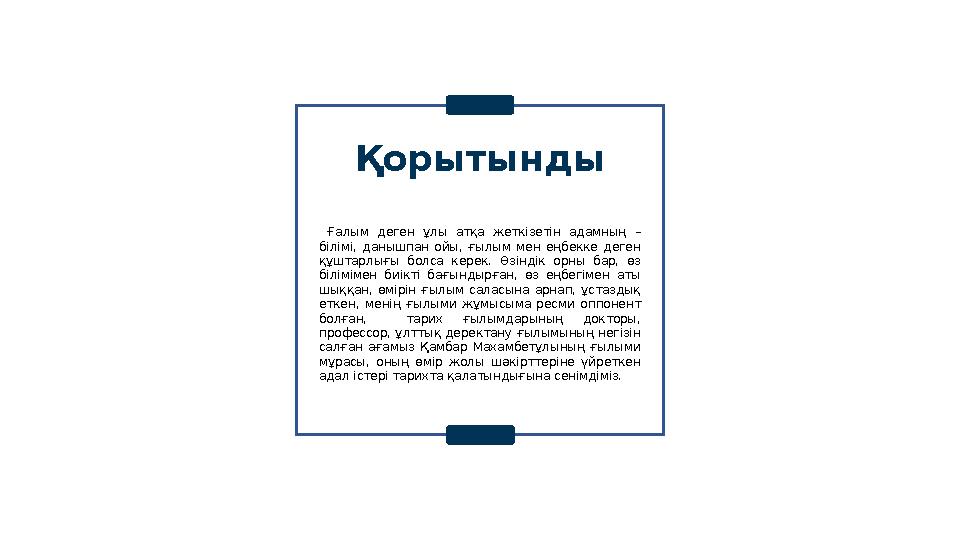 Қорытынды

Ғалым деген ұлы атқа жеткізетін адамның – білімі, данышпан ойы, ғылым мен еңбекке деген құштарлығы болса керек. Өзіндік орны бар, өз білімімен биікті бағындырған, өз еңбегімен аты шыққан, өмірін ғылым саласына арнап, ұстаздық еткен, менің ғылыми жұмысыма ресми оппонент болған, тарих ғылымдарының докторы, профессор, ұлттық деректану ғылымының негізін салған ағамыз Қамбар Махамбетұлының ғылыми мұрасы, оның өмір жолы шәкірттеріне үйреткен адал істері тарихта қалатындығына сенімдіміз.